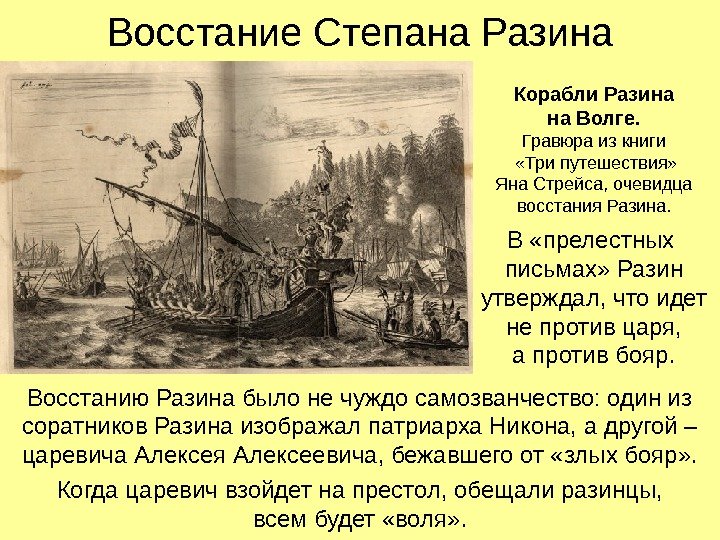 Восстание Степана Разина

Корабли Разина
на Волге.
Гравюра из книги
«Три путешествия»
Яна Стрейса, очевидца
восстания Разина.

В «прелестных письмах» Разин утверждал, что идет не против царя, а против бояр.

Восстанию Разина было не чуждо самозванчество: один из соратников Разина изображал патриарха Никона, а другой – царевича Алексея Алексеевича, бежавшего от «злых бояр».

Когда царевич взойдет на престол, обещали разинцы, всем будет «воля».